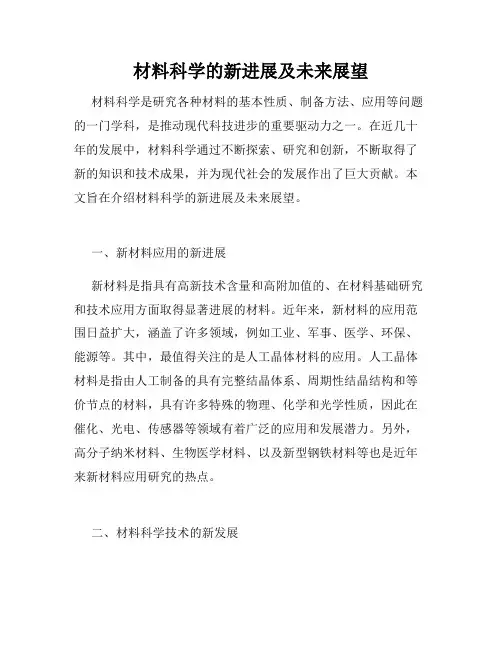 材料科学的新进展及未来展望

材料科学是研究各种材料的基本性质、制备方法、应用等问题的一门学科，是推动现代科技进步的重要驱动力之一。在近几十年的发展中，材料科学通过不断探索、研究和创新，不断取得了新的知识和技术成果，并为现代社会的发展作出了巨大贡献。本文旨在介绍材料科学的新进展及未来展望。

一、新材料应用的新进展

新材料是指具有高新技术含量和高附加值的、在材料基础研究和技术应用方面取得显著进展的材料。近年来，新材料的应用范围日益扩大，涵盖了许多领域，例如工业、军事、医学、环保、能源等。其中，最值得关注的是人工晶体材料的应用。人工晶体材料是指由人工制备的具有完整结晶体系、周期性结晶结构和等价节点的材料，具有许多特殊的物理、化学和光学性质，因此在催化、光电、传感器等领域有着广泛的应用和发展潜力。另外，高分子纳米材料、生物医学材料、以及新型钢铁材料等也是近年来新材料应用研究的热点。

二、材料科学技术的新发展